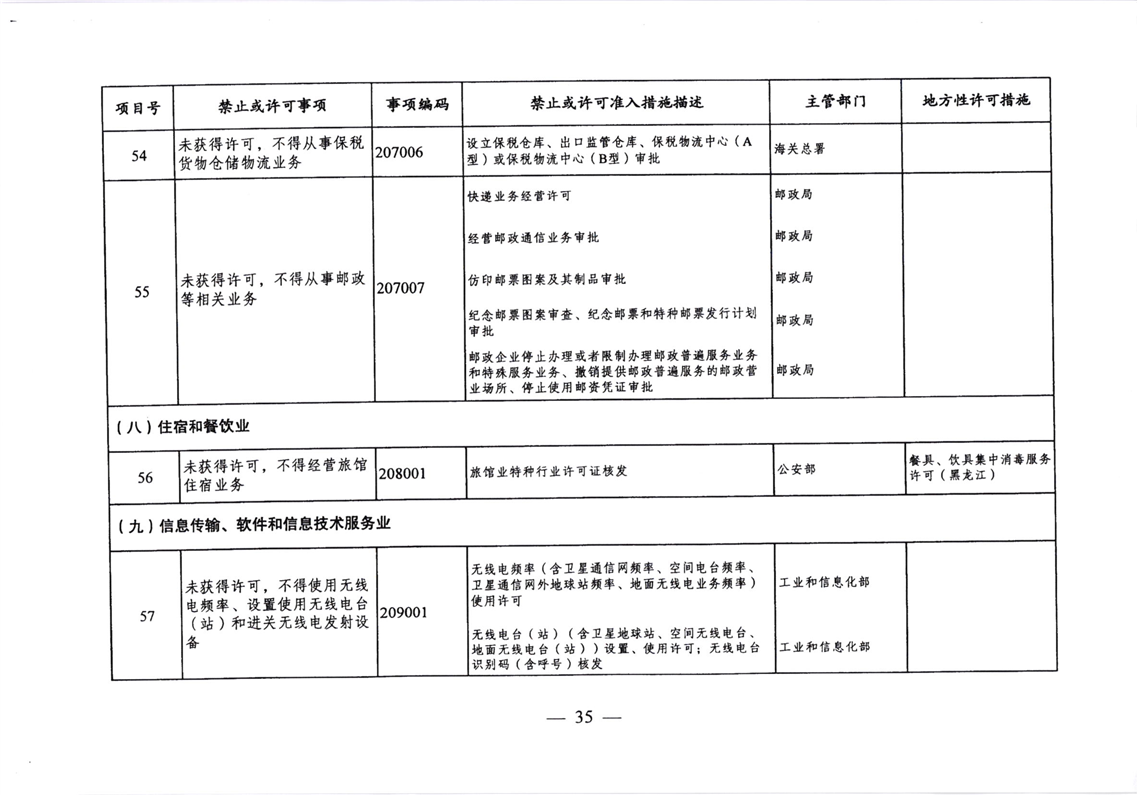 | 项目号 | 禁止或许可事项 | 事项编码 | 禁止或许可准入措施描述 | 主管部门 | 地方性许可措施 |
|---|---|---|---|---|---|
| 54 | 未获得许可，不得从事保税货物仓储物流业务 | 207006 | 设立保税仓库、出口监管仓库、保税物流中心（A型）或保税物流中心（B型）审批 | 海关总署 | |
| 55 | 未获得许可，不得从事邮政等相关业务 | 207007 | 快递业务经营许可 | 邮政局 | |
| | | | 经营邮政通信业务审批 | 邮政局 | |
| | | | 仿印邮票图案及其制品审批 | 邮政局 | |
| | | | 纪念邮票图案审查、纪念邮票和特种邮票发行计划审批 | 邮政局 | |
| | | | 邮政企业停止办理或者限制办理邮政普遍服务业务和特殊服务业务、撤销提供邮政普遍服务的邮政营业场所、停止使用邮资凭证审批 | 邮政局 | |
| （八）住宿和餐饮业 | | | | | |
| 56 | 未获得许可，不得经营旅馆住宿业务 | 208001 | 旅馆业特种行业许可证核发 | 公安部 | 餐具、饮具集中消毒服务许可（黑龙江） |
| （九）信息传输、软件和信息技术服务业 | | | | | |
| 57 | 未获得许可，不得使用无线电频率、设置使用无线电台（站）和进关无线电发射设备 | 209001 | 无线电频率（含卫星通信网频率、空间电台频率、卫星通信网外地球站频率、地面无线电业务频率）使用许可 | 工业和信息化部 | |
| | | | 无线电台（站）（含卫星地球站、空间无线电台、地面无线电台（站））设置、使用许可；无线电台识别码（含呼号）核发 | 工业和信息化部 | |

— 35 —